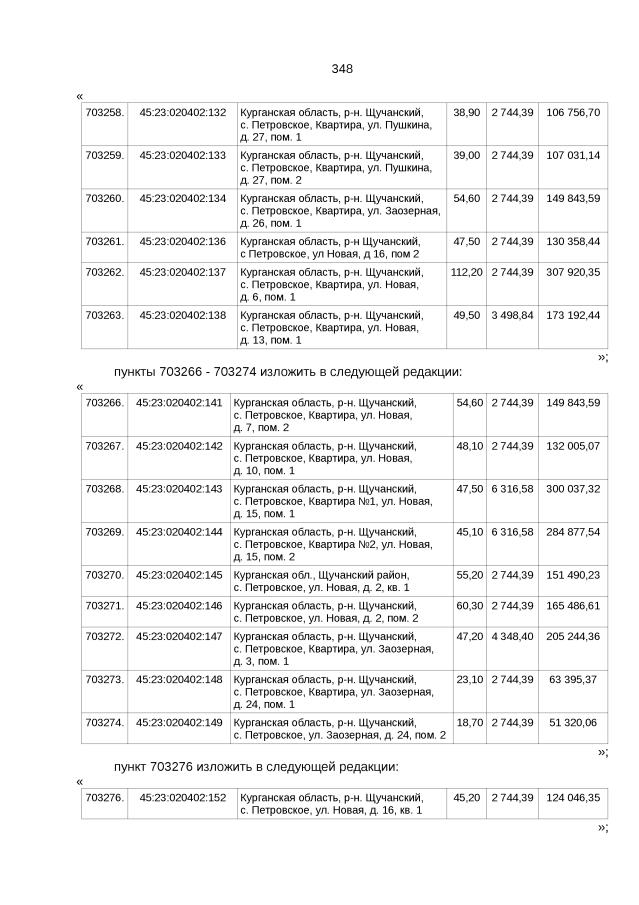 348

«

| 703258. | 45:23:020402:132 | Курганская область, р-н. Щучанский, с. Петровское, Квартира, ул. Пушкина, д. 27, пом. 1 | 38,90 | 2 744,39 | 106 756,70 |
|---|---|---|---|---|---|
| 703259. | 45:23:020402:133 | Курганская область, р-н. Щучанский, с. Петровское, Квартира, ул. Пушкина, д. 27, пом. 2 | 39,00 | 2 744,39 | 107 031,14 |
| 703260. | 45:23:020402:134 | Курганская область, р-н. Щучанский, с. Петровское, Квартира, ул. Заозерная, д. 26, пом. 1 | 54,60 | 2 744,39 | 149 843,59 |
| 703261. | 45:23:020402:136 | Курганская область, р-н Щучанский, с Петровское, ул Новая, д 16, пом 2 | 47,50 | 2 744,39 | 130 358,44 |
| 703262. | 45:23:020402:137 | Курганская область, р-н. Щучанский, с. Петровское, Квартира, ул. Новая, д. 6, пом. 1 | 112,20 | 2 744,39 | 307 920,35 |
| 703263. | 45:23:020402:138 | Курганская область, р-н. Щучанский, с. Петровское, Квартира, ул. Новая, д. 13, пом. 1 | 49,50 | 3 498,84 | 173 192,44 |

»;

пункты 703266 - 703274 изложить в следующей редакции:

«

| 703266. | 45:23:020402:141 | Курганская область, р-н. Щучанский, с. Петровское, Квартира, ул. Новая, д. 7, пом. 2 | 54,60 | 2 744,39 | 149 843,59 |
|---|---|---|---|---|---|
| 703267. | 45:23:020402:142 | Курганская область, р-н. Щучанский, с. Петровское, Квартира, ул. Новая, д. 10, пом. 1 | 48,10 | 2 744,39 | 132 005,07 |
| 703268. | 45:23:020402:143 | Курганская область, р-н. Щучанский, с. Петровское, Квартира №1, ул. Новая, д. 15, пом. 1 | 47,50 | 6 316,58 | 300 037,32 |
| 703269. | 45:23:020402:144 | Курганская область, р-н. Щучанский, с. Петровское, Квартира №2, ул. Новая, д. 15, пом. 2 | 45,10 | 6 316,58 | 284 877,54 |
| 703270. | 45:23:020402:145 | Курганская обл., Щучанский район, с. Петровское, ул. Новая, д. 2, кв. 1 | 55,20 | 2 744,39 | 151 490,23 |
| 703271. | 45:23:020402:146 | Курганская область, р-н. Щучанский, с. Петровское, ул. Новая, д. 2, пом. 2 | 60,30 | 2 744,39 | 165 486,61 |
| 703272. | 45:23:020402:147 | Курганская область, р-н. Щучанский, с. Петровское, Квартира, ул. Заозерная, д. 3, пом. 1 | 47,20 | 4 348,40 | 205 244,36 |
| 703273. | 45:23:020402:148 | Курганская область, р-н. Щучанский, с. Петровское, Квартира, ул. Заозерная, д. 24, пом. 1 | 23,10 | 2 744,39 | 63 395,37 |
| 703274. | 45:23:020402:149 | Курганская область, р-н. Щучанский, с. Петровское, ул. Заозерная, д. 24, пом. 2 | 18,70 | 2 744,39 | 51 320,06 |

»;

пункт 703276 изложить в следующей редакции:

«

| 703276. | 45:23:020402:152 | Курганская область, р-н. Щучанский, с. Петровское, ул. Новая, д. 16, кв. 1 | 45,20 | 2 744,39 | 124 046,35 |
|---|---|---|---|---|---|

»;